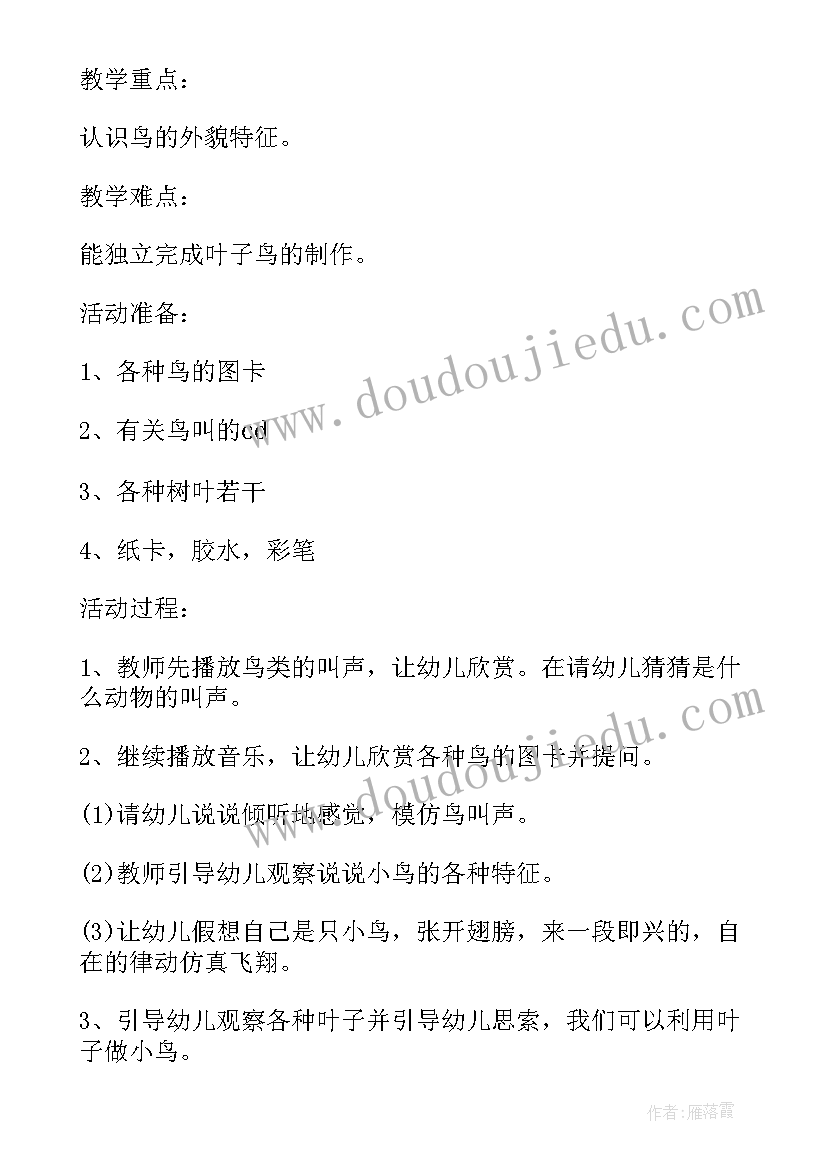 教学重点：

认识鸟的外貌特征。

教学难点：

能独立完成叶子鸟的制作。

活动准备：

1、各种鸟的图卡

2、有关鸟叫的cd

3、各种树叶若干

4、纸卡，胶水，彩笔

活动过程：

1、教师先播放鸟类的叫声，让幼儿欣赏。在请幼儿猜猜是什么动物的叫声。

2、继续播放音乐，让幼儿欣赏各种鸟的图卡并提问。

(1)请幼儿说说倾听地感觉，模仿鸟叫声。

(2)教师引导幼儿观察说说小鸟的各种特征。

(3)让幼儿假想自己是只小鸟，张开翅膀，来一段即兴的，自在的律动仿真飞翔。

3、引导幼儿观察各种叶子并引导幼儿思索，我们可以利用叶子做小鸟。

www.doudoujiedu.com

www.doudoujiedu.com

作者：雁落霞